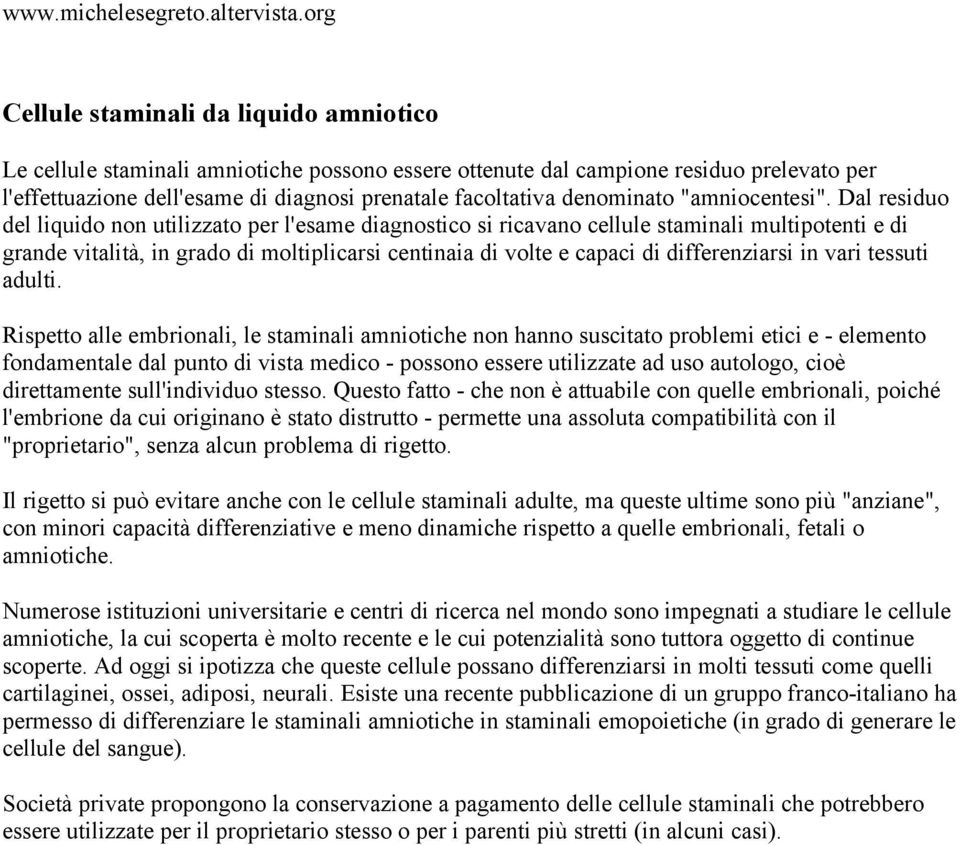 www.michelesegreto.altervista.org

Cellule staminali da liquido amniotico

Le cellule staminali amniotiche possono essere ottenute dal campione residuo prelevato per l'effettuazione dell'esame di diagnosi prenatale facoltativa denominato "amniocentesi". Dal residuo del liquido non utilizzato per l'esame diagnostico si ricavano cellule staminali multipotenti e di grande vitalità, in grado di moltiplicarsi centinaia di volte e capaci di differenziarsi in vari tessuti adulti.

Rispetto alle embrionali, le staminali amniotiche non hanno suscitato problemi etici e - elemento fondamentale dal punto di vista medico - possono essere utilizzate ad uso autologo, cioè direttamente sull'individuo stesso. Questo fatto - che non è attuabile con quelle embrionali, poiché l'embrione da cui originano è stato distrutto - permette una assoluta compatibilità con il "proprietario", senza alcun problema di rigetto.

Il rigetto si può evitare anche con le cellule staminali adulte, ma queste ultime sono più "anziane", con minori capacità differenziative e meno dinamiche rispetto a quelle embrionali, fetali o amniotiche.

Numerose istituzioni universitarie e centri di ricerca nel mondo sono impegnati a studiare le cellule amniotiche, la cui scoperta è molto recente e le cui potenzialità sono tuttora oggetto di continue scoperte. Ad oggi si ipotizza che queste cellule possano differenziarsi in molti tessuti come quelli cartilaginei, ossei, adiposi, neurali. Esiste una recente pubblicazione di un gruppo franco-italiano ha permesso di differenziare le staminali amniotiche in staminali emopoietiche (in grado di generare le cellule del sangue).

Società private propongono la conservazione a pagamento delle cellule staminali che potrebbero essere utilizzate per il proprietario stesso o per i parenti più stretti (in alcuni casi).